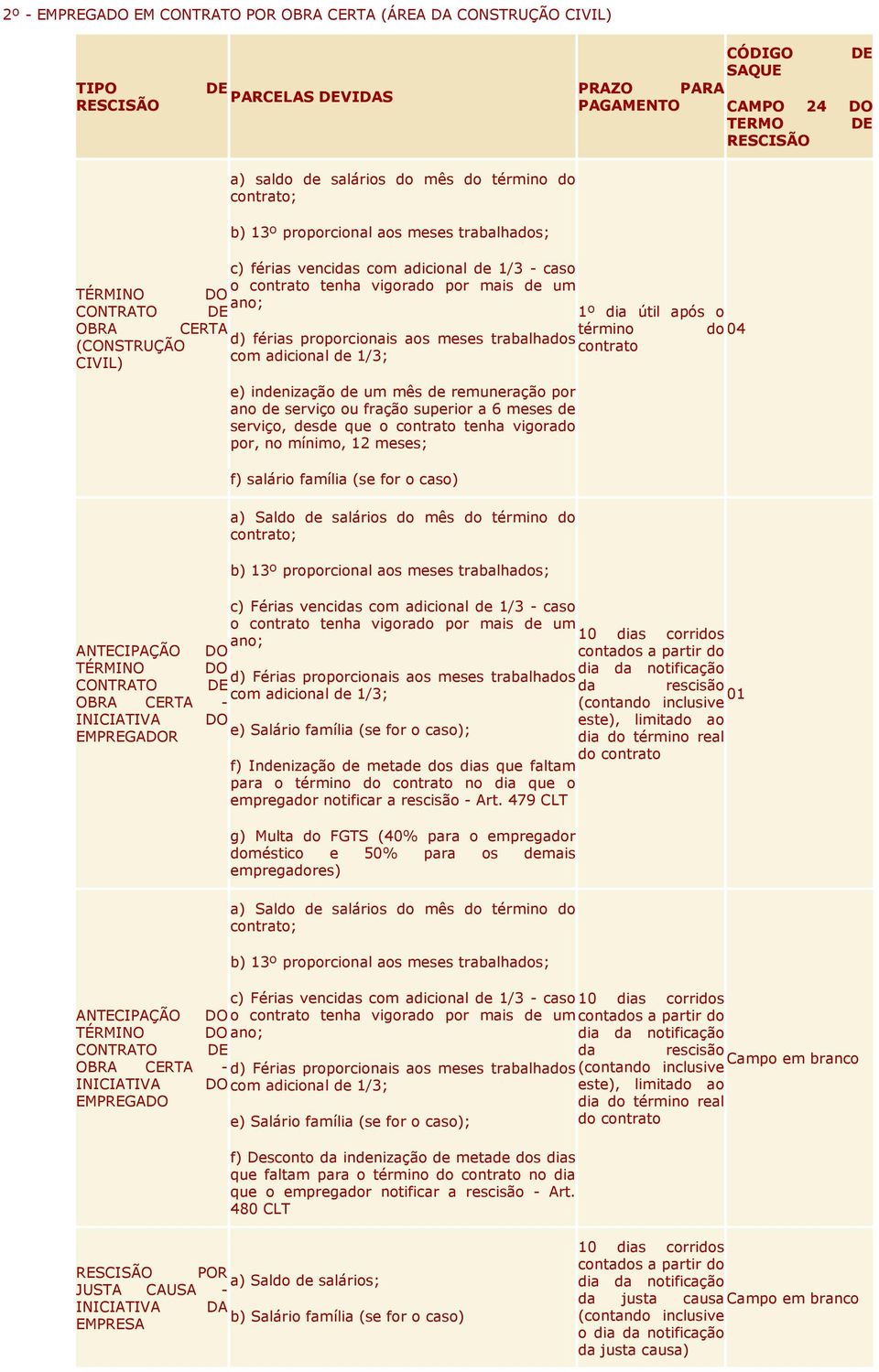 2º - EMPREGADO EM CONTRATO POR OBRA CERTA (ÁREA DA CONSTRUÇÃO CIVIL)

| TIPO DE RESCISÃO | PARCELAS DEVIDAS | PRAZO PARA PAGAMENTO | CÓDIGO DE SAQUE CAMPO 24 DO TERMO DE RESCISÃO |
|---|---|---|---|
| TÉRMINO DO CONTRATO DE OBRA CERTA (CONSTRUÇÃO CIVIL) | a) saldo de salários do mês do término do contrato; b) 13º proporcional aos meses trabalhados; c) férias vencidas com adicional de 1/3 - caso o contrato tenha vigorado por mais de um ano; d) férias proporcionais aos meses trabalhados com adicional de 1/3; e) indenização de um mês de remuneração por ano de serviço ou fração superior a 6 meses de serviço, desde que o contrato tenha vigorado por, no mínimo, 12 meses; f) salário família (se for o caso) | 1º dia útil após o término do contrato | 04 |
| ANTECIPAÇÃO DO TÉRMINO DO CONTRATO DE OBRA CERTA - INICIATIVA DO EMPREGADOR | a) Saldo de salários do mês do término do contrato; b) 13º proporcional aos meses trabalhados; c) Férias vencidas com adicional de 1/3 - caso o contrato tenha vigorado por mais de um ano; d) Férias proporcionais aos meses trabalhados com adicional de 1/3; e) Salário família (se for o caso); f) Indenização de metade dos dias que faltam para o término do contrato no dia que o empregador notificar a rescisão - Art. 479 CLT g) Multa do FGTS (40% para o empregador doméstico e 50% para os demais empregadores) | 10 dias corridos contados a partir do dia da notificação da rescisão (contando inclusive este), limitado ao dia do término real do contrato | 01 |
| ANTECIPAÇÃO DO TÉRMINO DO CONTRATO DE OBRA CERTA - INICIATIVA DO EMPREGADO | a) Saldo de salários do mês do término do contrato; b) 13º proporcional aos meses trabalhados; c) Férias vencidas com adicional de 1/3 - caso o contrato tenha vigorado por mais de um ano; d) Férias proporcionais aos meses trabalhados com adicional de 1/3; e) Salário família (se for o caso); f) Desconto da indenização de metade dos dias que faltam para o término do contrato no dia que o empregador notificar a rescisão - Art. 480 CLT | 10 dias corridos contados a partir do dia da notificação da rescisão (contando inclusive este), limitado ao dia do término real do contrato | Campo em branco |
| RESCISÃO POR JUSTA CAUSA - INICIATIVA DA EMPRESA | a) Saldo de salários; b) Salário família (se for o caso) | 10 dias corridos contados a partir do dia da notificação da justa causa (contando inclusive o dia da notificação da justa causa) | Campo em branco |